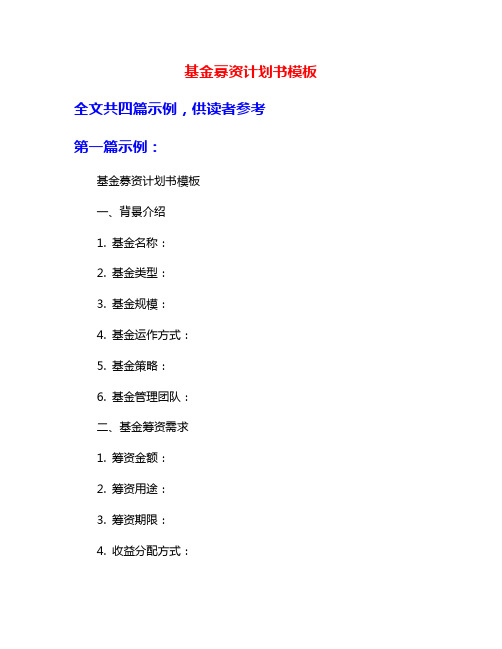 基金募资计划书模板

全文共四篇示例，供读者参考

第一篇示例：

基金募资计划书模板

一、背景介绍

1. 基金名称：

2. 基金类型：

3. 基金规模：

4. 基金运作方式：

5. 基金策略：

6. 基金管理团队：

二、基金筹资需求

1. 筹资金额：

2. 筹资用途：

3. 筹资期限：

4. 收益分配方式：